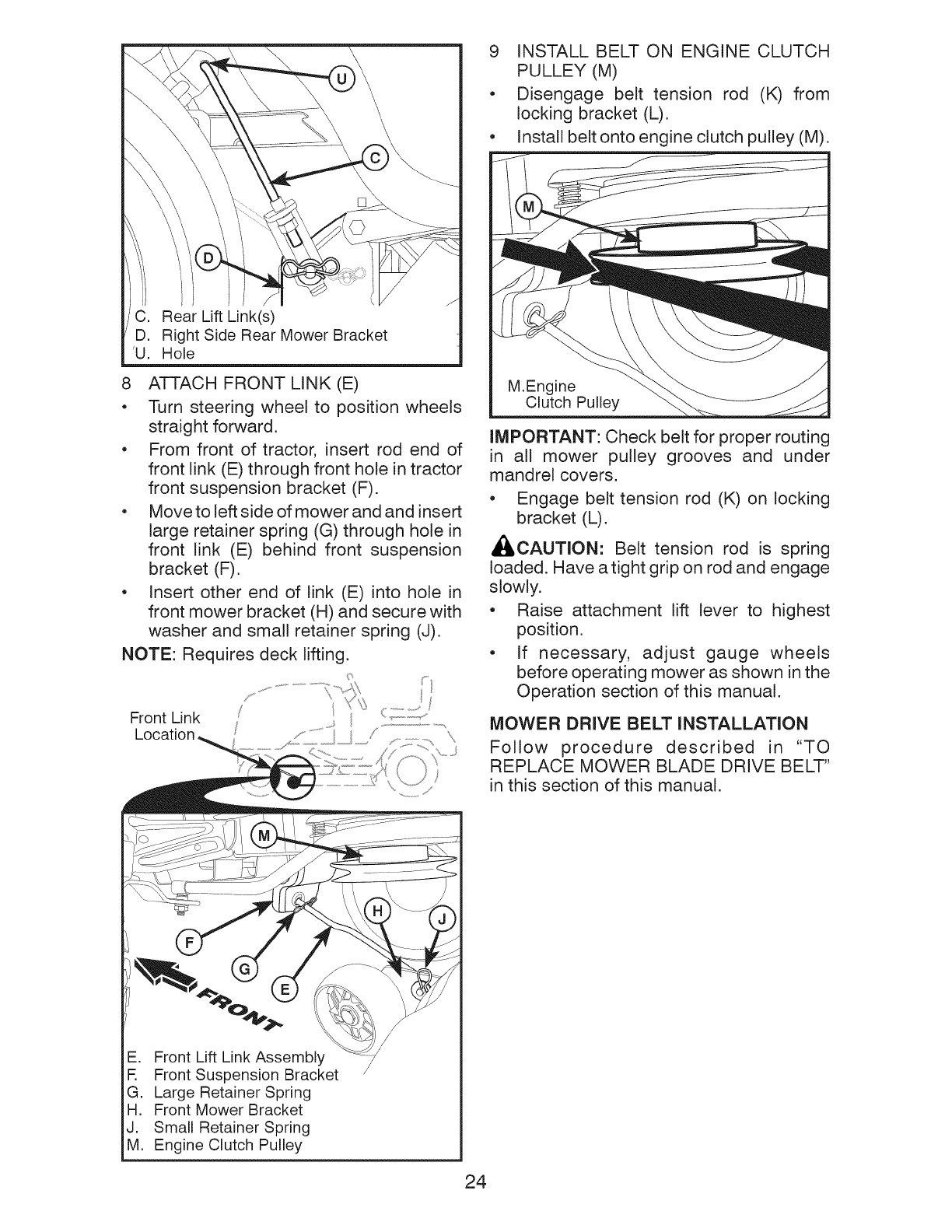 U

C

D

C. Rear Lift Link(s)
D. Right Side Rear Mower Bracket
U. Hole

8 ATTACH FRONT LINK (E)

• Turn steering wheel to position wheels straight forward.
• From front of tractor, insert rod end of front link (E) through front hole in tractor front suspension bracket (F).
• Move to left side of mower and and insert large retainer spring (G) through hole in front link (E) behind front suspension bracket (F).
• Insert other end of link (E) into hole in front mower bracket (H) and secure with washer and small retainer spring (J).

NOTE: Requires deck lifting.

Front Link Location

M

H

J

F

G

E

FRONT

E. Front Lift Link Assembly
F. Front Suspension Bracket
G. Large Retainer Spring
H. Front Mower Bracket
J. Small Retainer Spring
M. Engine Clutch Pulley

9 INSTALL BELT ON ENGINE CLUTCH PULLEY (M)

• Disengage belt tension rod (K) from locking bracket (L).
• Install belt onto engine clutch pulley (M).

M

M.Engine Clutch Pulley

IMPORTANT: Check belt for proper routing in all mower pulley grooves and under mandrel covers.

• Engage belt tension rod (K) on locking bracket (L).

CAUTION: Belt tension rod is spring loaded. Have a tight grip on rod and engage slowly.

• Raise attachment lift lever to highest position.
• If necessary, adjust gauge wheels before operating mower as shown in the Operation section of this manual.

MOWER DRIVE BELT INSTALLATION

Follow procedure described in "TO REPLACE MOWER BLADE DRIVE BELT" in this section of this manual.

24